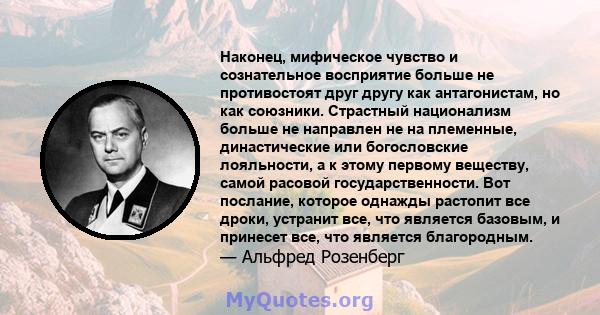 Наконец, мифическое чувство и сознательное восприятие больше не противостоят друг другу как антагонистам, но как союзники. Страстный национализм больше не направлен не на племенные, династические или богословские лояльности, а к этому первому веществу, самой расовой государственности. Вот послание, которое однажды растопит все дроки, устранит все, что является базовым, и принесет все, что является благородным.
— Альфред Розенберг

MyQuotes.org